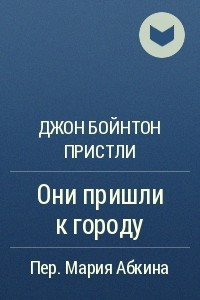 ДЖОН БОЙНТОН ПРИСТЛИ

Они пришли к городу

Пер. Мария Абкина